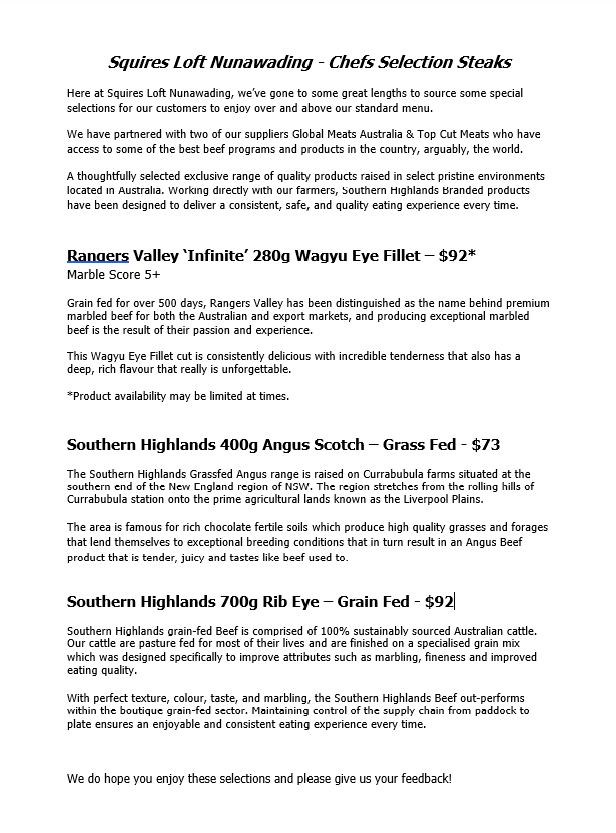 Squires Loft Nunawading - Chefs Selection Steaks

Here at Squires Loft Nunawading, we've gone to some great lengths to source some special selections for our customers to enjoy over and above our standard menu.

We have partnered with two of our suppliers Global Meats Australia & Top Cut Meats who have access to some of the best beef programs and products in the country, arguably, the world.

A thoughtfully selected exclusive range of quality products raised in select pristine environments located in Australia. Working directly with our farmers, Southern Highlands Branded products have been designed to deliver a consistent, safe, and quality eating experience every time.

Rangers Valley 'Infinite' 280g Wagyu Eye Fillet – $92*
Marble Score 5+

Grain fed for over 500 days, Rangers Valley has been distinguished as the name behind premium marbled beef for both the Australian and export markets, and producing exceptional marbled beef is the result of their passion and experience.

This Wagyu Eye Fillet cut is consistently delicious with incredible tenderness that also has a deep, rich flavour that really is unforgettable.

*Product availability may be limited at times.

Southern Highlands 400g Angus Scotch – Grass Fed - $73

The Southern Highlands Grassfed Angus range is raised on Currabubula farms situated at the southern end of the New England region of NSW. The region stretches from the rolling hills of Currabubula station onto the prime agricultural lands known as the Liverpool Plains.

The area is famous for rich chocolate fertile soils which produce high quality grasses and forages that lend themselves to exceptional breeding conditions that in turn result in an Angus Beef product that is tender, juicy and tastes like beef used to.

Southern Highlands 700g Rib Eye – Grain Fed - $92

Southern Highlands grain-fed Beef is comprised of 100% sustainably sourced Australian cattle. Our cattle are pasture fed for most of their lives and are finished on a specialised grain mix which was designed specifically to improve attributes such as marbling, fineness and improved eating quality.

With perfect texture, colour, taste, and marbling, the Southern Highlands Beef out-performs within the boutique grain-fed sector. Maintaining control of the supply chain from paddock to plate ensures an enjoyable and consistent eating experience every time.

We do hope you enjoy these selections and please give us your feedback!